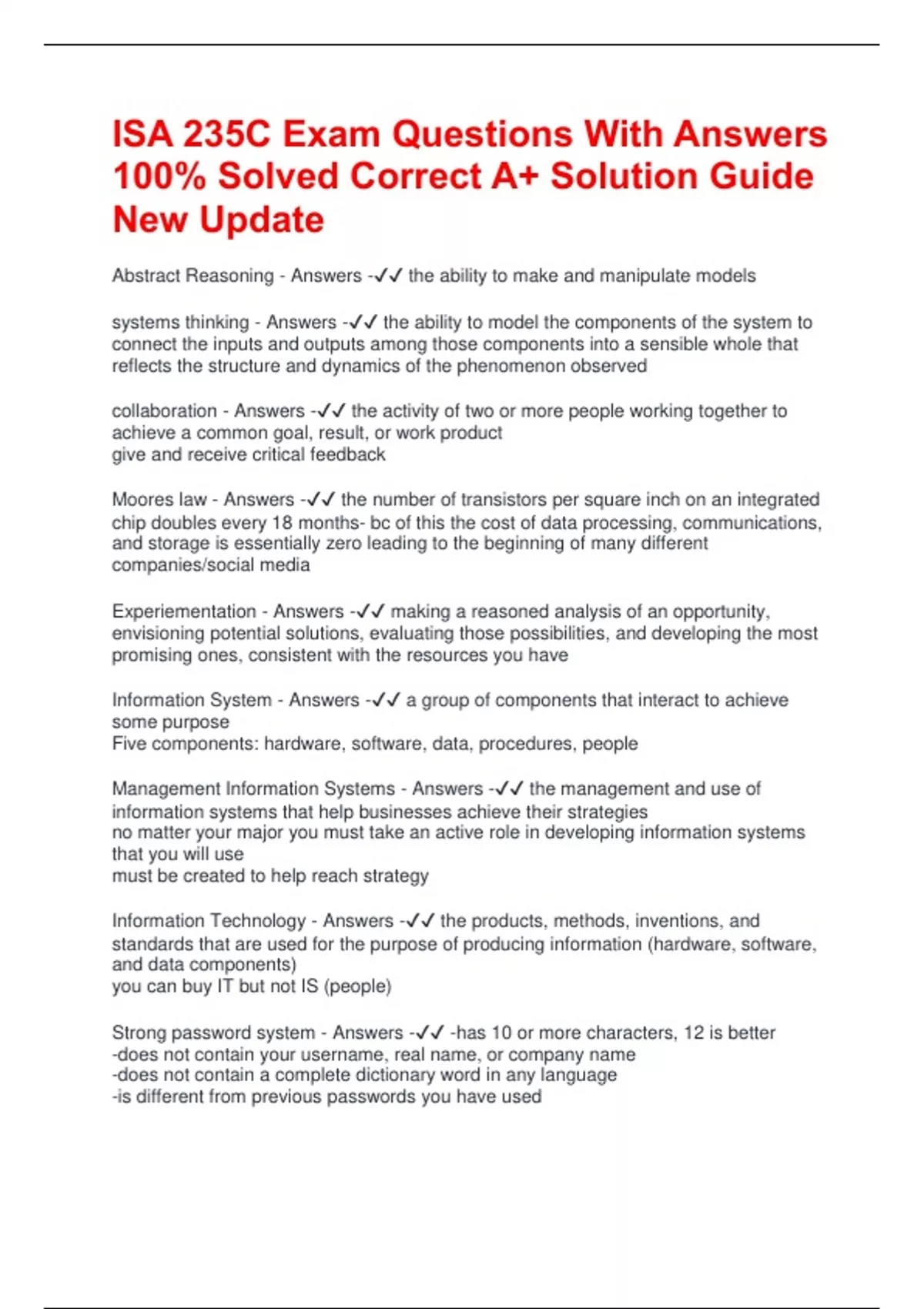 ISA 235C Exam Questions With Answers 100% Solved Correct A+ Solution Guide New Update

Abstract Reasoning - Answers -✓✓ the ability to make and manipulate models

systems thinking - Answers -✓✓ the ability to model the components of the system to connect the inputs and outputs among those components into a sensible whole that reflects the structure and dynamics of the phenomenon observed

collaboration - Answers -✓✓ the activity of two or more people working together to achieve a common goal, result, or work product
give and receive critical feedback

Moores law - Answers -✓✓ the number of transistors per square inch on an integrated chip doubles every 18 months- bc of this the cost of data processing, communications, and storage is essentially zero leading to the beginning of many different companies/social media

Experiementation - Answers -✓✓ making a reasoned analysis of an opportunity, envisioning potential solutions, evaluating those possibilities, and developing the most promising ones, consistent with the resources you have

Information System - Answers -✓✓ a group of components that interact to achieve some purpose
Five components: hardware, software, data, procedures, people

Management Information Systems - Answers -✓✓ the management and use of information systems that help businesses achieve their strategies
no matter your major you must take an active role in developing information systems that you will use
must be created to help reach strategy

Information Technology - Answers -✓✓ the products, methods, inventions, and standards that are used for the purpose of producing information (hardware, software, and data components)
you can buy IT but not IS (people)

Strong password system - Answers -✓✓ -has 10 or more characters, 12 is better
-does not contain your username, real name, or company name
-does not contain a complete dictionary word in any language
-is different from previous passwords you have used